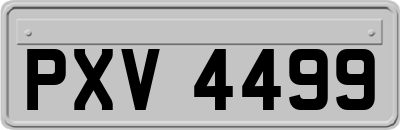 PXV 4499